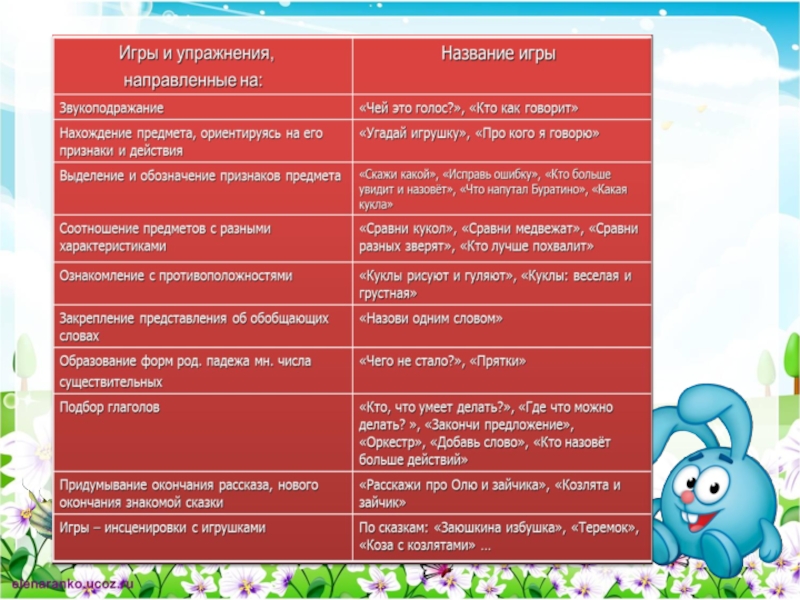 | Игры и упражнения, направленные на: | Название игры |
|---|---|
| Звукоподражание | «Чей это голос?», «Кто как говорит» |
| Нахождение предмета, ориентируясь на его признаки и действия | «Угадай игрушку», «Про кого я говорю» |
| Выделение и обозначение признаков предмета | «Скажи какой», «Исправь ошибку», «Кто больше увидит и назовёт», «Что напутал Буратино», «Какая кукла» |
| Соотношение предметов с разными характеристиками | «Сравни кукол», «Сравни медвежат», «Сравни разных зверят», «Кто лучше похвалит» |
| Ознакомление с противоположностями | «Куклы рисуют и гуляют», «Куклы: веселая и грустная» |
| Закрепление представления об обобщающих словах | «Назови одним словом» |
| Образование форм род. падежа мн. числа существительных | «Чего не стало?», «Прятки» |
| Подбор глаголов | «Кто, что умеет делать?», «Где что можно делать? », «Закончи предложение», «Оркестр», «Добавь слово», «Кто назовёт больше действий» |
| Придумывание окончания рассказа, нового окончания знакомой сказки | «Расскажи про Олю и зайчика», «Козлята и зайчик» |
| Игры – инсценировки с игрушками | По сказкам: «Заюшкина избушка», «Теремок», «Коза с козлятами» … |

elenaranko.ucoz.ru